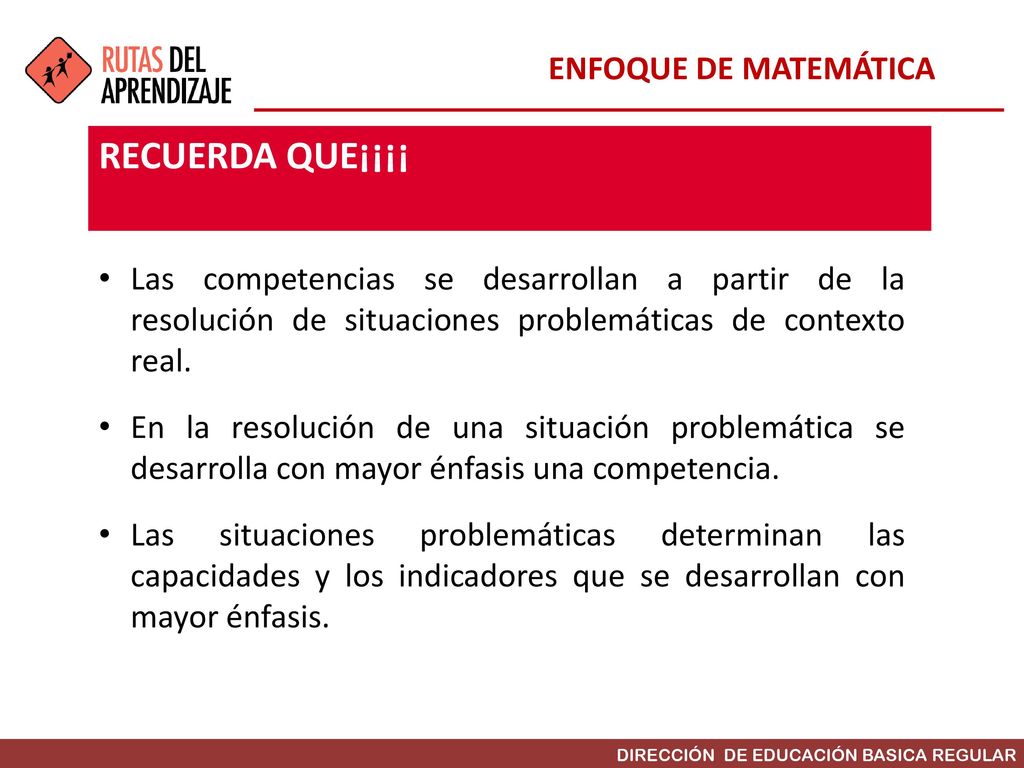 RUTAS DEL APRENDIZAJE

ENFOQUE DE MATEMÁTICA

RECUERDA QUE¡¡¡¡

• Las competencias se desarrollan a partir de la resolución de situaciones problemáticas de contexto real.

• En la resolución de una situación problemática se desarrolla con mayor énfasis una competencia.

• Las situaciones problemáticas determinan las capacidades y los indicadores que se desarrollan con mayor énfasis.

DIRECCIÓN DE EDUCACIÓN BASICA REGULAR